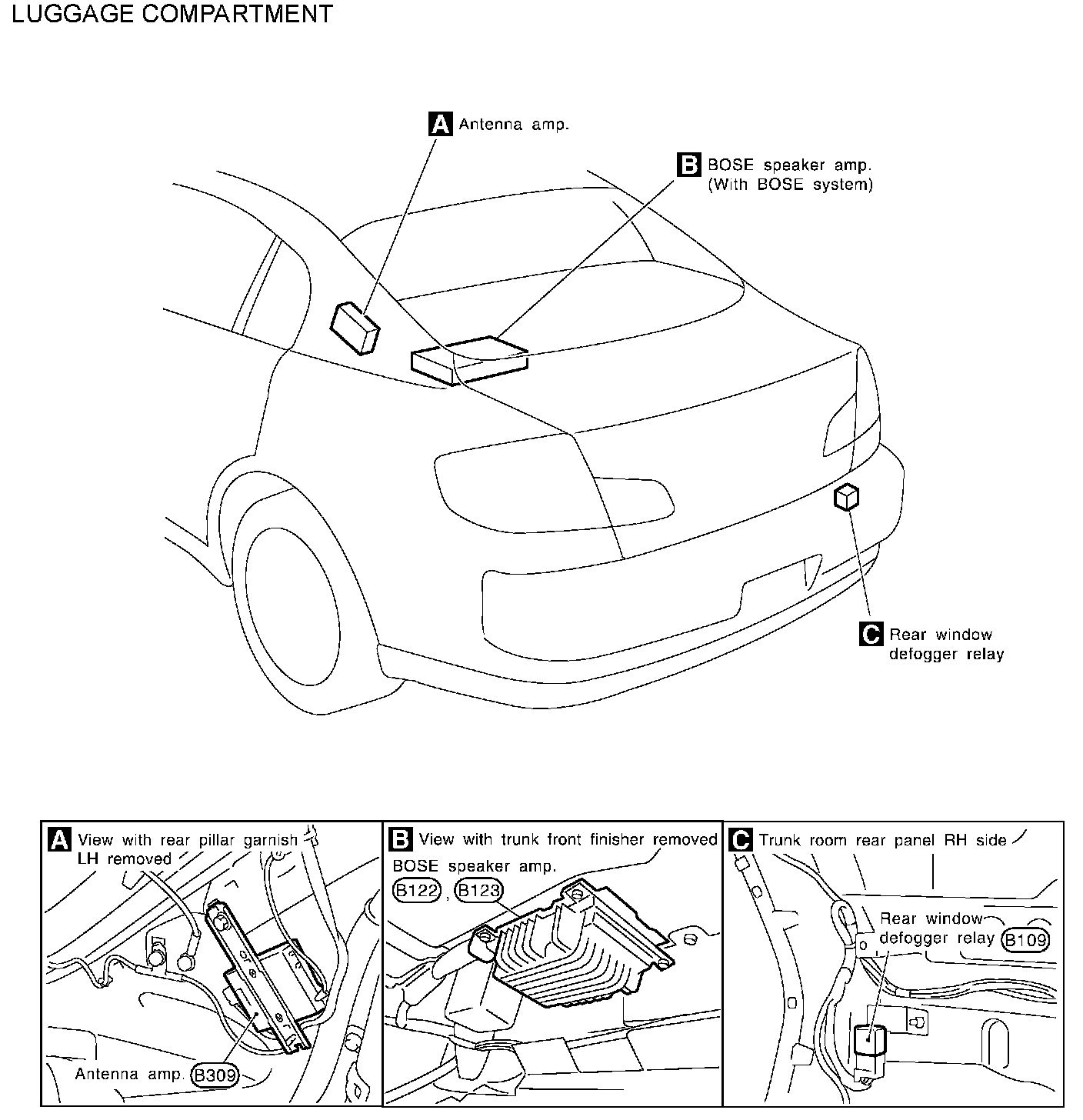 LUGGAGE COMPARTMENT

A Antenna amp.

B BOSE speaker amp. (With BOSE system)

C Rear window defogger relay

A View with rear pillar garnish LH removed

Antenna amp. B309

B View with trunk front finisher removed

BOSE speaker amp. B122, B123

C Trunk room rear panel RH side

Rear window defogger relay B109